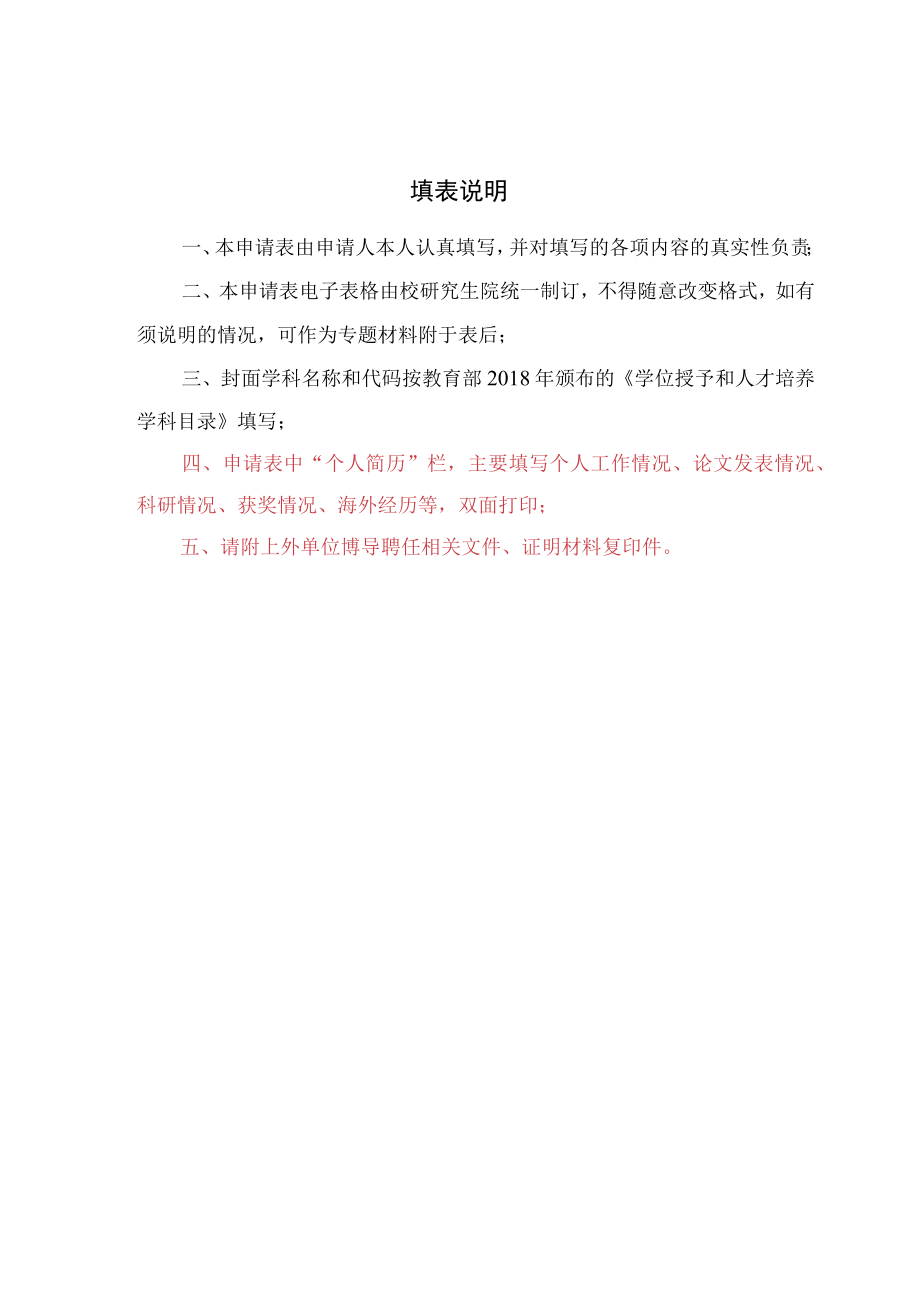 填表说明

一、本申请表由申请人本人认真填写，并对填写的各项内容的真实性负责；

二、本申请表电子表格由校研究生院统一制订，不得随意改变格式，如有须说明的情况，可作为专题材料附于表后；

三、封面学科名称和代码按教育部2018年颁布的《学位授予和人才培养学科目录》填写；

四、申请表中“个人简历”栏，主要填写个人工作情况、论文发表情况、科研情况、获奖情况、海外经历等，双面打印；

五、请附上外单位博导聘任相关文件、证明材料复印件。